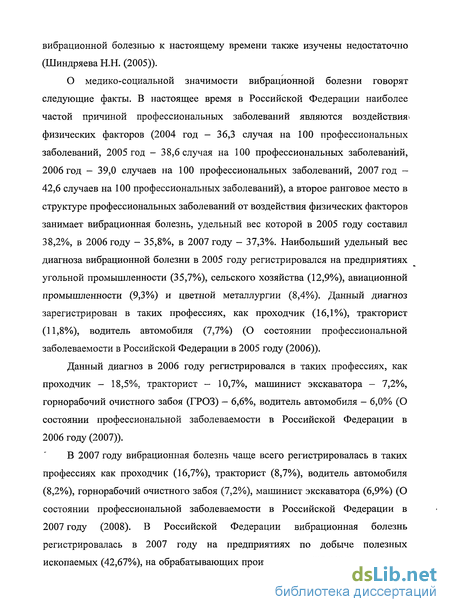 вибрационной болезнью к настоящему времени также изучены недостаточно (Шиндряева Н.Н. (2005)).

О медико-социальной значимости вибрационной болезни говорят следующие факты. В настоящее время в Российской Федерации наиболее частой причиной профессиональных заболеваний являются воздействия физических факторов (2004 год – 36,3 случая на 100 профессиональных заболеваний, 2005 год – 38,6 случая на 100 профессиональных заболеваний, 2006 год – 39,0 случаев на 100 профессиональных заболеваний, 2007 год – 42,6 случаев на 100 профессиональных заболеваний), а второе ранговое место в структуре профессиональных заболеваний от воздействия физических факторов занимает вибрационная болезнь, удельный вес которой в 2005 году составил 38,2%, в 2006 году – 35,8%, в 2007 году – 37,3%. Наибольший удельный вес диагноза вибрационной болезни в 2005 году регистрировался на предприятиях угольной промышленности (35,7%), сельского хозяйства (12,9%), авиационной промышленности (9,3%) и цветной металлургии (8,4%). Данный диагноз зарегистрирован в таких профессиях, как проходчик (16,1%), тракторист (11,8%), водитель автомобиля (7,7%) (О состоянии профессиональной заболеваемости в Российской Федерации в 2005 году (2006)).

Данный диагноз в 2006 году регистрировался в таких профессиях, как проходчик – 18,5%, тракторист – 10,7%, машинист экскаватора – 7,2%, горнорабочий очистного забоя (ГРОЗ) – 6,6%, водитель автомобиля – 6,0% (О состоянии профессиональной заболеваемости в Российской Федерации в 2006 году (2007)).

В 2007 году вибрационная болезнь чаще всего регистрировалась в таких профессиях как проходчик (16,7%), тракторист (8,7%), водитель автомобиля (8,2%), горнорабочий очистного забоя (7,2%), машинист экскаватора (6,9%) (О состоянии профессиональной заболеваемости в Российской Федерации в 2007 году (2008). В Российской Федерации вибрационная болезнь регистрировалась в 2007 году на предприятиях по добыче полезных ископаемых (42,67%), на обрабатывающих прои

dsLib.net
библиотека диссертаций